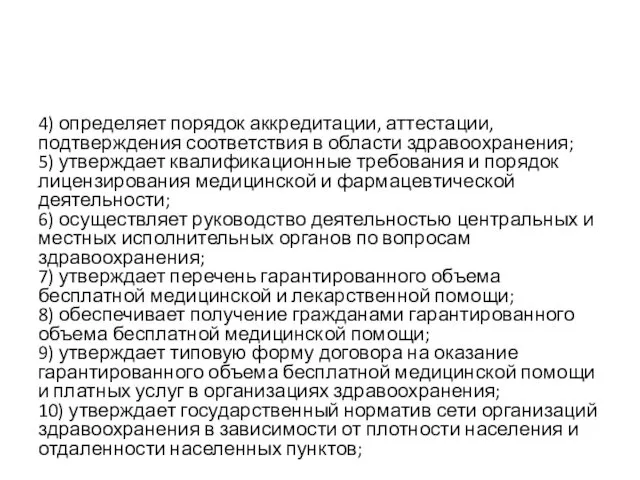 4) определяет порядок аккредитации, аттестации, подтверждения соответствия в области здравоохранения;
5) утверждает квалификационные требования и порядок лицензирования медицинской и фармацевтической деятельности;
6) осуществляет руководство деятельностью центральных и местных исполнительных органов по вопросам здравоохранения;
7) утверждает перечень гарантированного объема бесплатной медицинской и лекарственной помощи;
8) обеспечивает получение гражданами гарантированного объема бесплатной медицинской помощи;
9) утверждает типовую форму договора на оказание гарантированного объема бесплатной медицинской помощи и платных услуг в организациях здравоохранения;
10) утверждает государственный норматив сети организаций здравоохранения в зависимости от плотности населения и отдаленности населенных пунктов;